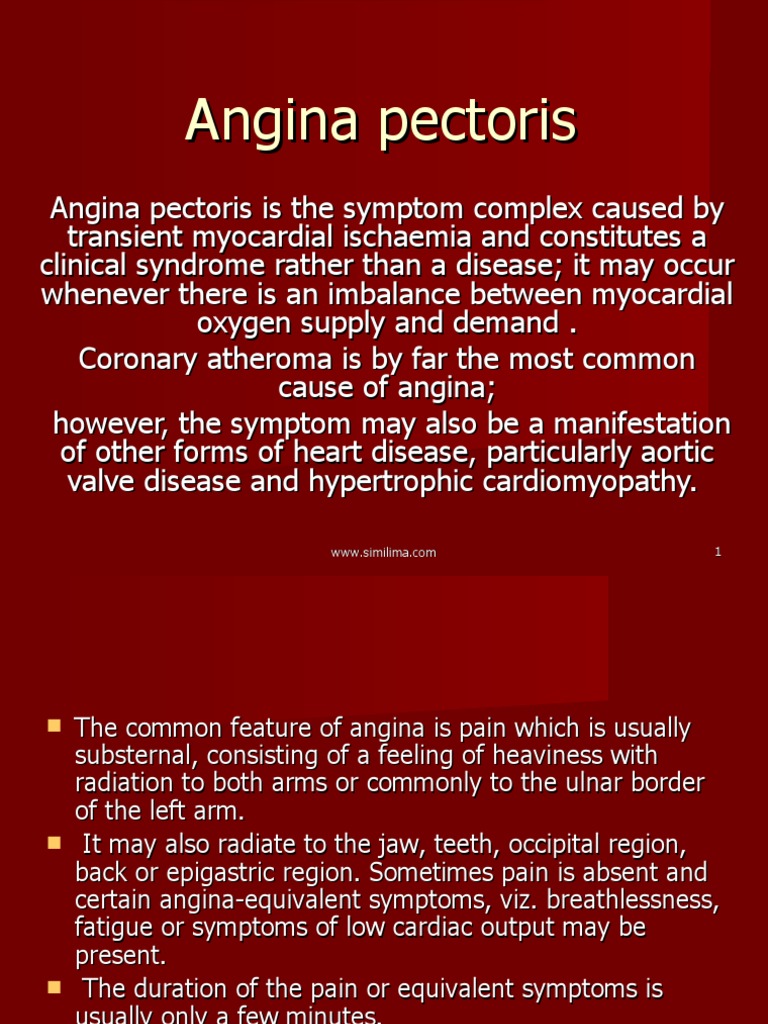 Angina pectoris

Angina pectoris is the symptom complex caused by transient myocardial ischaemia and constitutes a clinical syndrome rather than a disease; it may occur whenever there is an imbalance between myocardial oxygen supply and demand .

Coronary atheroma is by far the most common cause of angina;

however, the symptom may also be a manifestation of other forms of heart disease, particularly aortic valve disease and hypertrophic cardiomyopathy.

www.similima.com

1

• The common feature of angina is pain which is usually substernal, consisting of a feeling of heaviness with radiation to both arms or commonly to the ulnar border of the left arm.
• It may also radiate to the jaw, teeth, occipital region, back or epigastric region. Sometimes pain is absent and certain angina-equivalent symptoms, viz. breathlessness, fatigue or symptoms of low cardiac output may be present.
• The duration of the pain or equivalent symptoms is usually only a few minutes.